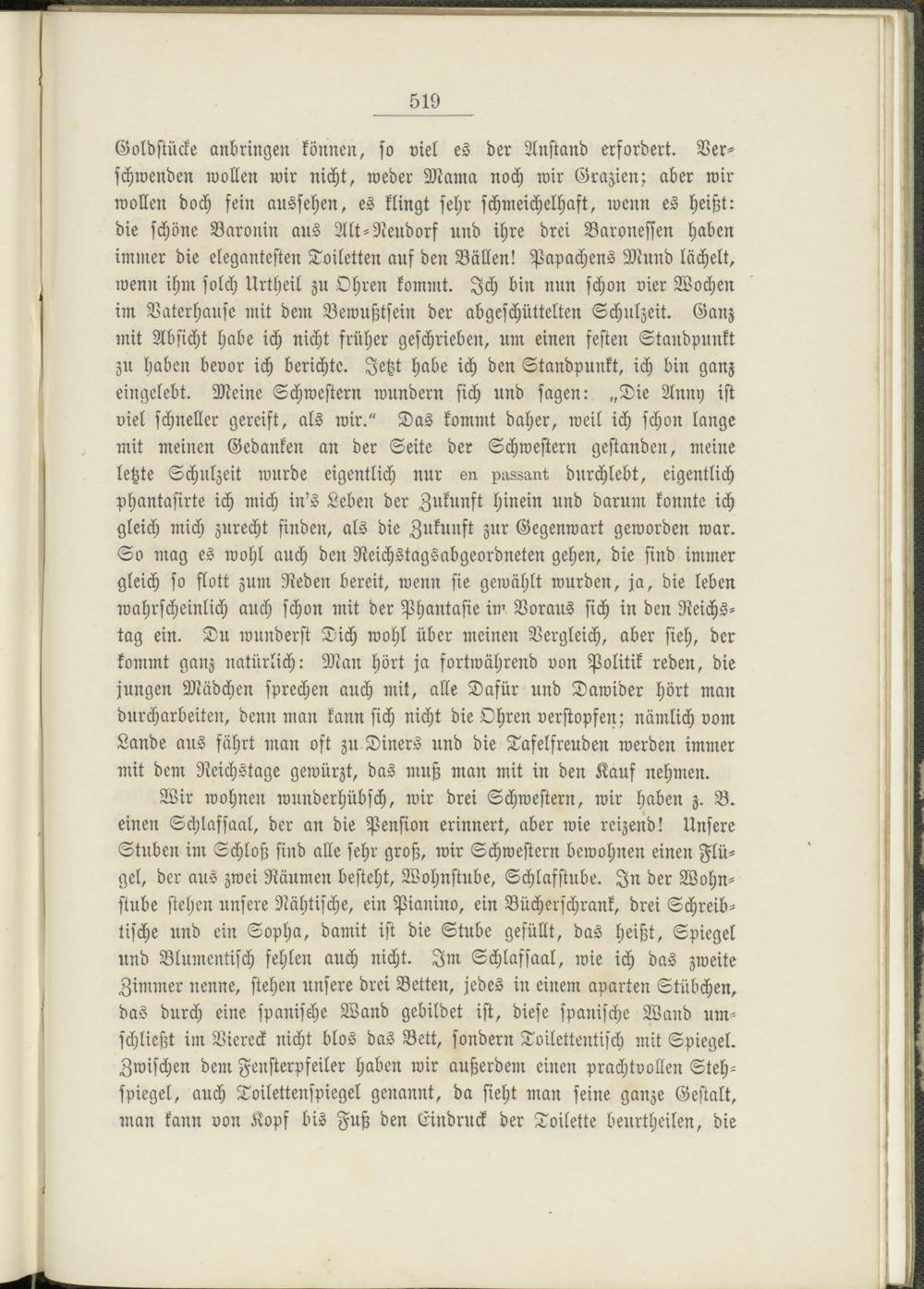 519

Goldstücke anbringen können, so viel es der Anstand erfordert. Verschwenden wollen wir nicht, weder Mama noch wir Grazien; aber wir wollen doch fein aussehen, es klingt sehr schmeichelhaft, wenn es heißt: die schöne Baronin aus Alt-Neudorf und ihre drei Baronessen haben immer die elegantesten Toiletten auf den Bällen! Papachens Mund lächelt, wenn ihm solch Urtheil zu Ohren kommt. Ich bin nun schon vier Wochen im Vaterhause mit dem Bewußtsein der abgeschüttelten Schulzeit. Ganz mit Absicht habe ich nicht früher geschrieben, um einen festen Standpunkt zu haben bevor ich berichte. Jetzt habe ich den Standpunkt, ich bin ganz eingelebt. Meine Schwestern wundern sich und sagen: „Die Anny ist viel schneller gereift, als wir." Das kommt daher, weil ich schon lange mit meinen Gedanken an der Seite der Schwestern gestanden, meine letzte Schulzeit wurde eigentlich nur en passant durchlebt, eigentlich phantasirte ich mich in's Leben der Zukunft hinein und darum konnte ich gleich mich zurecht finden, als die Zukunft zur Gegenwart geworden war. So mag es wohl auch den Reichstagsabgeordneten gehen, die sind immer gleich so flott zum Reden bereit, wenn sie gewählt wurden, ja, die leben wahrscheinlich auch schon mit der Phantasie im Voraus sich in den Reichstag ein. Du wunderst Dich wohl über meinen Vergleich, aber sieh, der kommt ganz natürlich: Man hört ja fortwährend von Politik reden, die jungen Mädchen sprechen auch mit, alle Dafür und Dawider hört man durcharbeiten, denn man kann sich nicht die Ohren verstopfen; nämlich vom Lande aus fährt man oft zu Diners und die Tafelfreuden werden immer mit dem Reichstage gewürzt, das muß man mit in den Kauf nehmen.

Wir wohnen wunderhübsch, wir drei Schwestern, wir haben z. B. einen Schlafsaal, der an die Pension erinnert, aber wie reizend! Unsere Stuben im Schloß sind alle sehr groß, wir Schwestern bewohnen einen Flügel, der aus zwei Räumen besteht, Wohnstube, Schlafstube. In der Wohnstube stehen unsere Nähtische, ein Pianino, ein Bücherschrank, drei Schreibtische und ein Sopha, damit ist die Stube gefüllt, das heißt, Spiegel und Blumentisch fehlen auch nicht. Im Schlafsaal, wie ich das zweite Zimmer nenne, stehen unsere drei Betten, jedes in einem aparten Stübchen, das durch eine spanische Wand gebildet ist, diese spanische Wand umschließt im Viereck nicht blos das Bett, sondern Toilettentisch mit Spiegel. Zwischen dem Fensterpfeiler haben wir außerdem einen prachtvollen Stehspiegel, auch Toilettenspiegel genannt, da sieht man seine ganze Gestalt, man kann von Kopf bis Fuß den Eindruck der Toilette beurtheilen, die